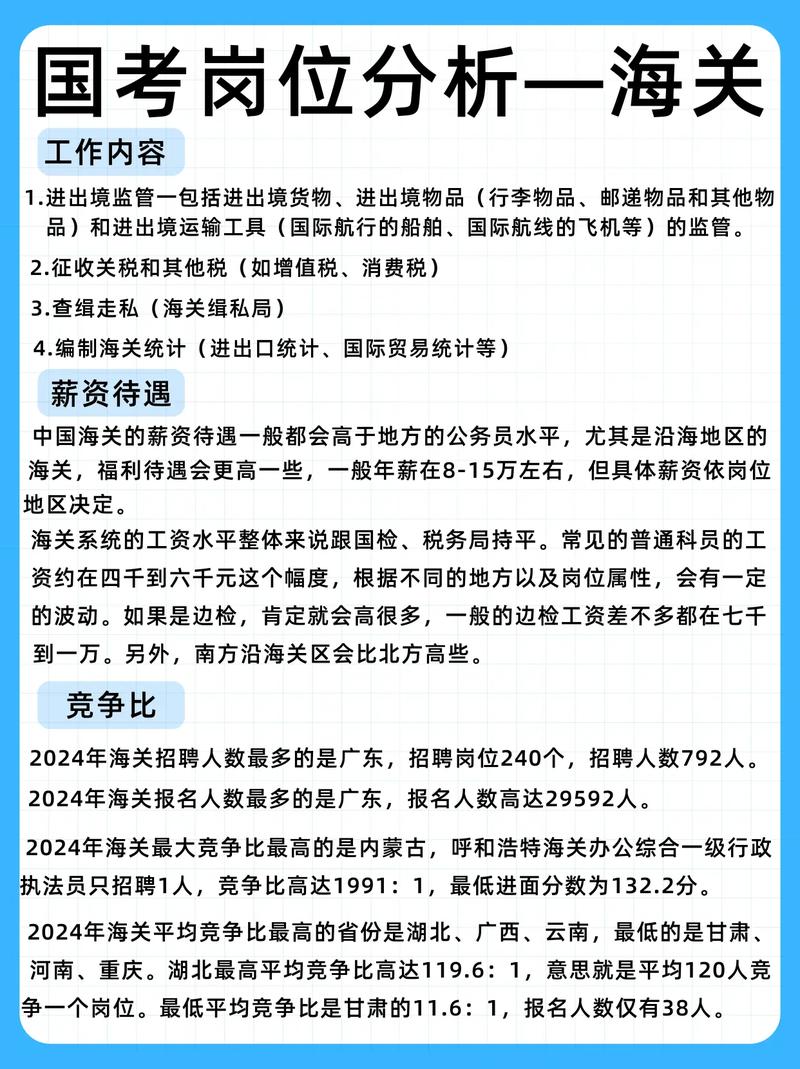 国考岗位分析—海关

工作内容

1.进出境监管一包括进出境货物、进出境物品（行李物品、邮递物品和其他物品）和进出境运输工具（国际航行的船舶、国际航线的飞机等）的监管。

2.征收关税和其他税（如增值税、消费税）

3.查缉走私（海关缉私局）

4.编制海关统计（进出口统计、国际贸易统计等）

薪资待遇

中国海关的薪资待遇一般都会高于地方的公务员水平，尤其是沿海地区的海关，福利待遇会更高一些，一般年薪在8-15万左右，但具体薪资依岗位地区决定。

海关系统的工资水平整体来说跟国检、税务局持平。常见的普通科员的工资约在四千到六千元这个幅度，根据不同的地方以及岗位属性，会有一定的波动。如果是边检，肯定就会高很多，一般的边检工资差不多都在七千到一万。另外，南方沿海关区会比北方高些。

竞争比

2024年海关招聘人数最多的是广东，招聘岗位240个，招聘人数792人。

2024年海关报名人数最多的是广东，报名人数高达29592人。

2024年海关最大竞争比最高的是内蒙古，呼和浩特海关办公综合一级行政执法员只招聘1人，竞争比高达1991：1，最低进面分数为132.2分。

2024年海关平均竞争比最高的省份是湖北、广西、云南，最低的是甘肃、河南、重庆。湖北最高平均竞争比高达119.6：1，意思就是平均120人竞争一个岗位。最低平均竞争比是甘肃的11.6：1，报名人数仅有38人。